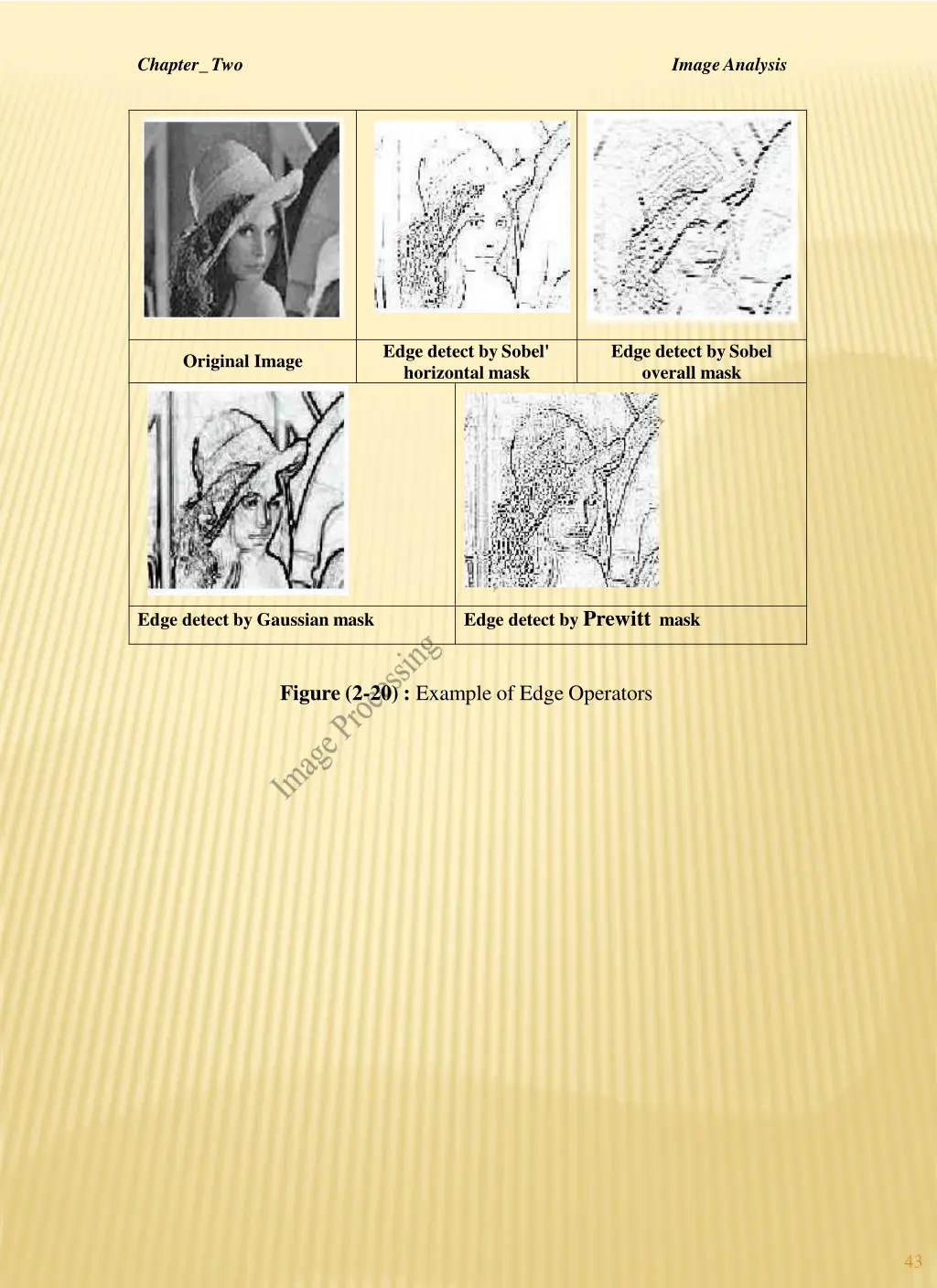 Chapter_ Two

Image Analysis

| Original Image | Edge detect by Sobel' horizontal mask | Edge detect by Sobel overall mask |
|---|---|---|

| Edge detect by Gaussian mask | Edge detect by Prewitt mask |
|---|---|

Image Processing

Figure (2-20) : Example of Edge Operators

43